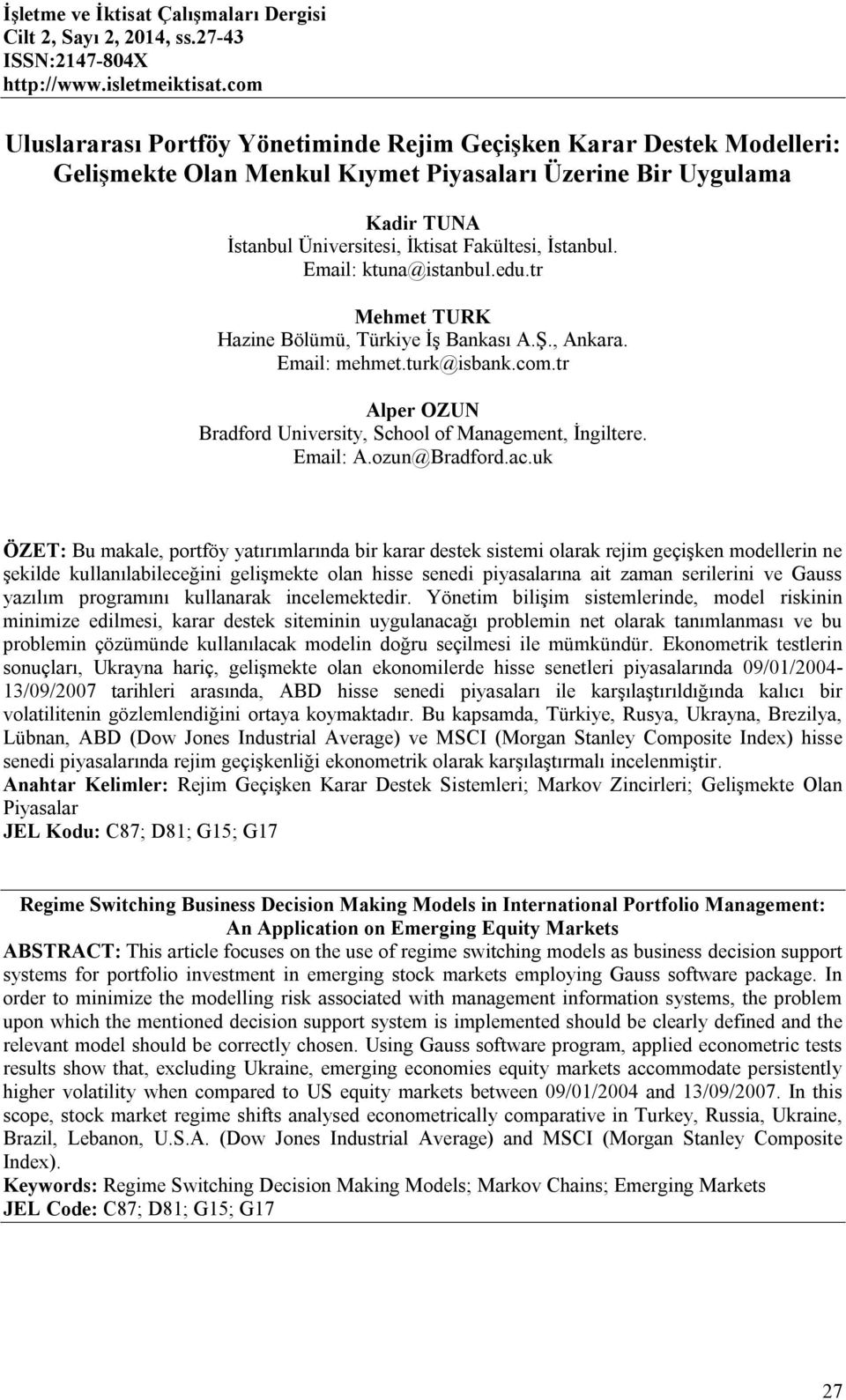 İşletme ve İktisat Çalışmaları Dergisi
Cilt 2, Sayı 2, 2014, ss.27-43
ISSN:2147-804X
http://www.isletmeiktisat.com

Uluslararası Portföy Yönetiminde Rejim Geçişken Karar Destek Modelleri: Gelişmekte Olan Menkul Kıymet Piyasaları Üzerine Bir Uygulama

Kadir TUNA
İstanbul Üniversitesi, İktisat Fakültesi, İstanbul.
Email: ktuna@istanbul.edu.tr

Mehmet TURK
Hazine Bölümü, Türkiye İş Bankası A.Ş., Ankara.
Email: mehmet.turk@isbank.com.tr

Alper OZUN
Bradford University, School of Management, İngiltere.
Email: A.ozun@Bradford.ac.uk

ÖZET: Bu makale, portföy yatırımlarında bir karar destek sistemi olarak rejim geçişken modellerin ne şekilde kullanılabileceğini gelişmekte olan hisse senedi piyasalarına ait zaman serilerini ve Gauss yazılım programını kullanarak incelemektedir. Yönetim bilişim sistemlerinde, model riskinin minimize edilmesi, karar destek siteminin uygulanacağı problemin net olarak tanımlanması ve bu problemin çözümünde kullanılacak modelin doğru seçilmesi ile mümkündür. Ekonometrik testlerin sonuçları, Ukrayna hariç, gelişmekte olan ekonomilerde hisse senetleri piyasalarında 09/01/2004-13/09/2007 tarihleri arasında, ABD hisse senedi piyasaları ile karşılaştırıldığında kalıcı bir volatilitenin gözlemlendiğini ortaya koymaktadır. Bu kapsamda, Türkiye, Rusya, Ukrayna, Brezilya, Lübnan, ABD (Dow Jones Industrial Average) ve MSCI (Morgan Stanley Composite Index) hisse senedi piyasalarında rejim geçişkenliği ekonometrik olarak karşılaştırmalı incelenmiştir.
Anahtar Kelimler: Rejim Geçişken Karar Destek Sistemleri; Markov Zincirleri; Gelişmekte Olan Piyasalar
JEL Kodu: C87; D81; G15; G17

Regime Switching Business Decision Making Models in International Portfolio Management: An Application on Emerging Equity Markets
ABSTRACT: This article focuses on the use of regime switching models as business decision support systems for portfolio investment in emerging stock markets employing Gauss software package. In order to minimize the modelling risk associated with management information systems, the problem upon which the mentioned decision support system is implemented should be clearly defined and the relevant model should be correctly chosen. Using Gauss software program, applied econometric tests results show that, excluding Ukraine, emerging economies equity markets accommodate persistently higher volatility when compared to US equity markets between 09/01/2004 and 13/09/2007. In this scope, stock market regime shifts analysed econometrically comparative in Turkey, Russia, Ukraine, Brazil, Lebanon, U.S.A. (Dow Jones Industrial Average) and MSCI (Morgan Stanley Composite Index).
Keywords: Regime Switching Decision Making Models; Markov Chains; Emerging Markets
JEL Code: C87; D81; G15; G17

27